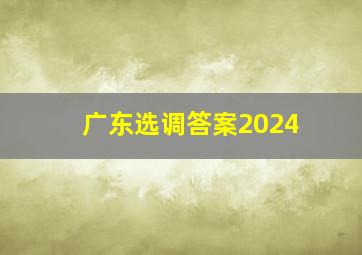 广东选调答案2024